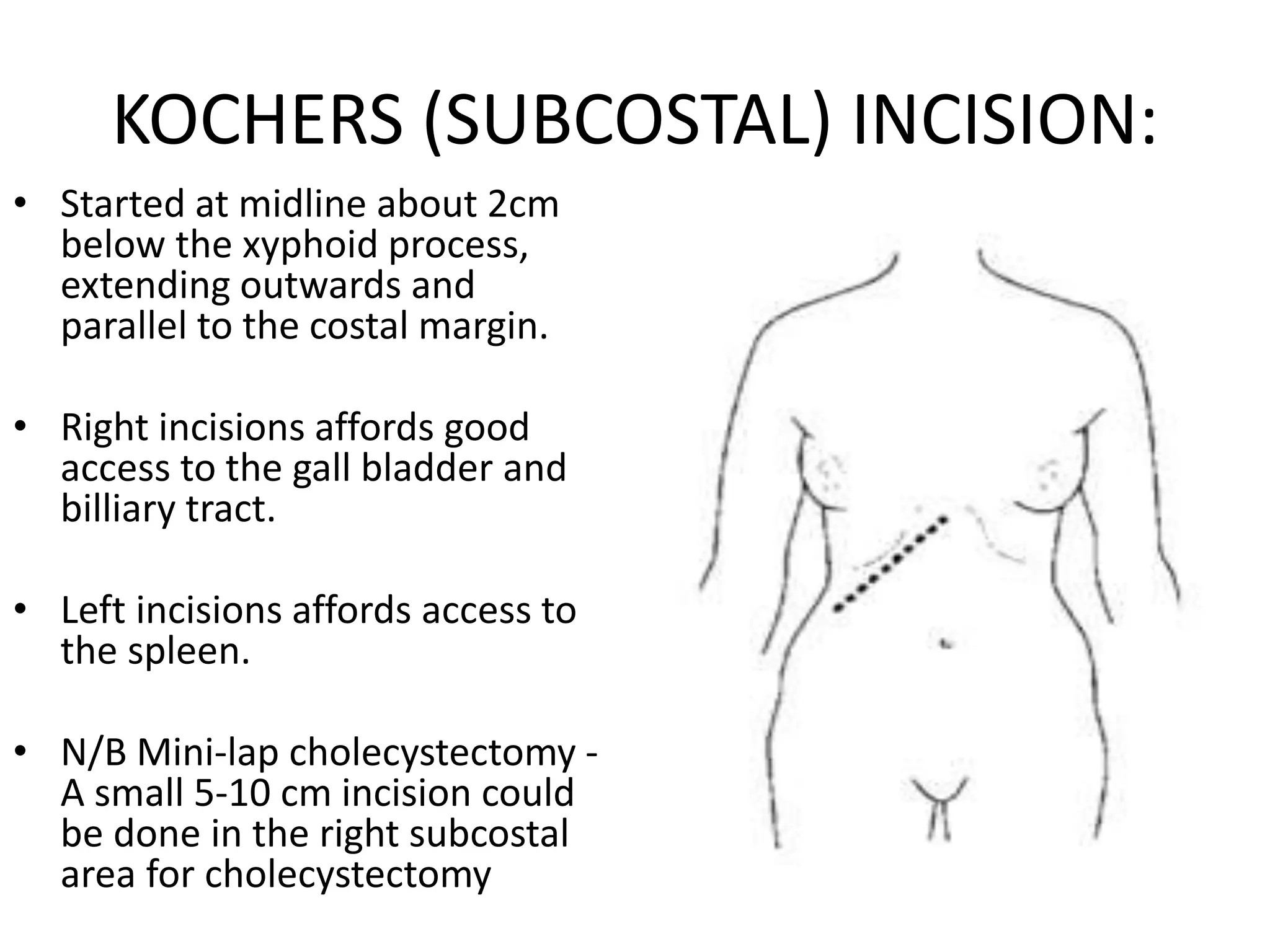 KOCHERS (SUBCOSTAL) INCISION:

• Started at midline about 2cm below the xyphoid process, extending outwards and parallel to the costal margin.

• Right incisions affords good access to the gall bladder and billiary tract.

• Left incisions affords access to the spleen.

• N/B Mini-lap cholecystectomy - A small 5-10 cm incision could be done in the right subcostal area for cholecystectomy